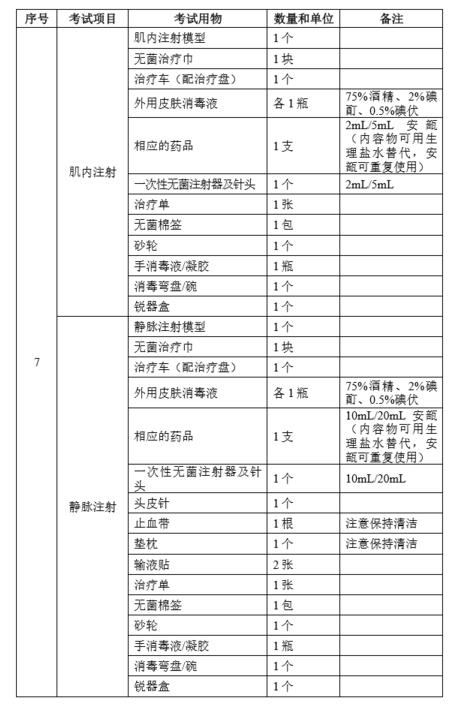 | 序号 | 考试项目 | 考试用物 | 数量和单位 | 备注 |
|---|---|---|---|---|
| 7 | 肌内注射 | 肌内注射模型 | 1个 | |
| | | 无菌治疗巾 | 1块 | |
| | | 治疗车（配治疗盘） | 1个 | |
| | | 外用皮肤消毒液 | 各1瓶 | 75%酒精、2%碘酊、0.5%碘伏 |
| | | 相应的药品 | 1支 | 2mL/5mL 安瓿（内容物可用生理盐水替代，安瓿可重复使用） |
| | | 一次性无菌注射器及针头 | 1个 | 2mL/5mL |
| | | 治疗单 | 1张 | |
| | | 无菌棉签 | 1包 | |
| | | 砂轮 | 1个 | |
| | | 手消毒液/凝胶 | 1瓶 | |
| | | 消毒弯盘/碗 | 1个 | |
| | | 锐器盒 | 1个 | |
| | 静脉注射 | 静脉注射模型 | 1个 | |
| | | 无菌治疗巾 | 1块 | |
| | | 治疗车（配治疗盘） | 1个 | |
| | | 外用皮肤消毒液 | 各1瓶 | 75%酒精、2%碘酊、0.5%碘伏 |
| | | 相应的药品 | 1支 | 10mL/20mL 安瓿（内容物可用生理盐水替代，安瓿可重复使用） |
| | | 一次性无菌注射器及针头 | 1个 | 10mL/20mL |
| | | 头皮针 | 1个 | |
| | | 止血带 | 1根 | 注意保持清洁 |
| | | 垫枕 | 1个 | 注意保持清洁 |
| | | 输液贴 | 2张 | |
| | | 治疗单 | 1张 | |
| | | 无菌棉签 | 1包 | |
| | | 砂轮 | 1个 | |
| | | 手消毒液/凝胶 | 1瓶 | |
| | | 消毒弯盘/碗 | 1个 | |
| | | 锐器盒 | 1个 | |